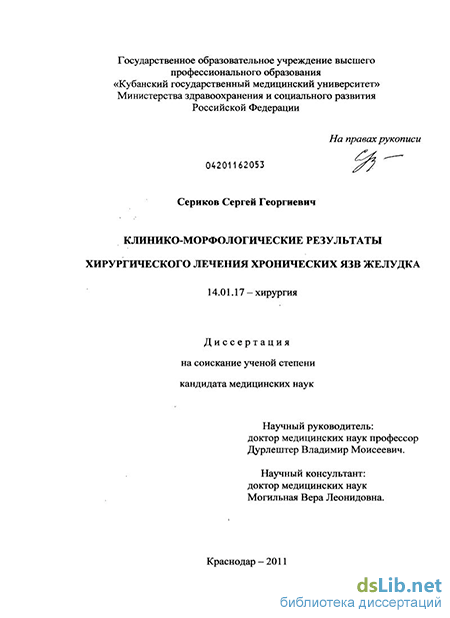 Государственное образовательное учреждение высшего профессионального образования «Кубанский государственный медицинский университет» Министерства здравоохранения и социального развития Российской Федерации

На правах рукописи

04201162053

Сериков Сергей Георгиевич

КЛИНИКО-МОРФОЛОГИЧЕСКИЕ РЕЗУЛЬТАТЫ

ХИРУРГИЧЕСКОГО ЛЕЧЕНИЯ ХРОНИЧЕСКИХ ЯЗВ ЖЕЛУДКА

14.01.17 – хирургия

Диссертация

на соискание ученой степени

кандидата медицинских наук

Научный руководитель: доктор медицинских наук профессор Дурлештер Владимир Моисеевич.

Научный консультант: доктор медицинских наук Могильная Вера Леонидовна.

Краснодар – 2011

dsLib.net
библиотека диссертаций